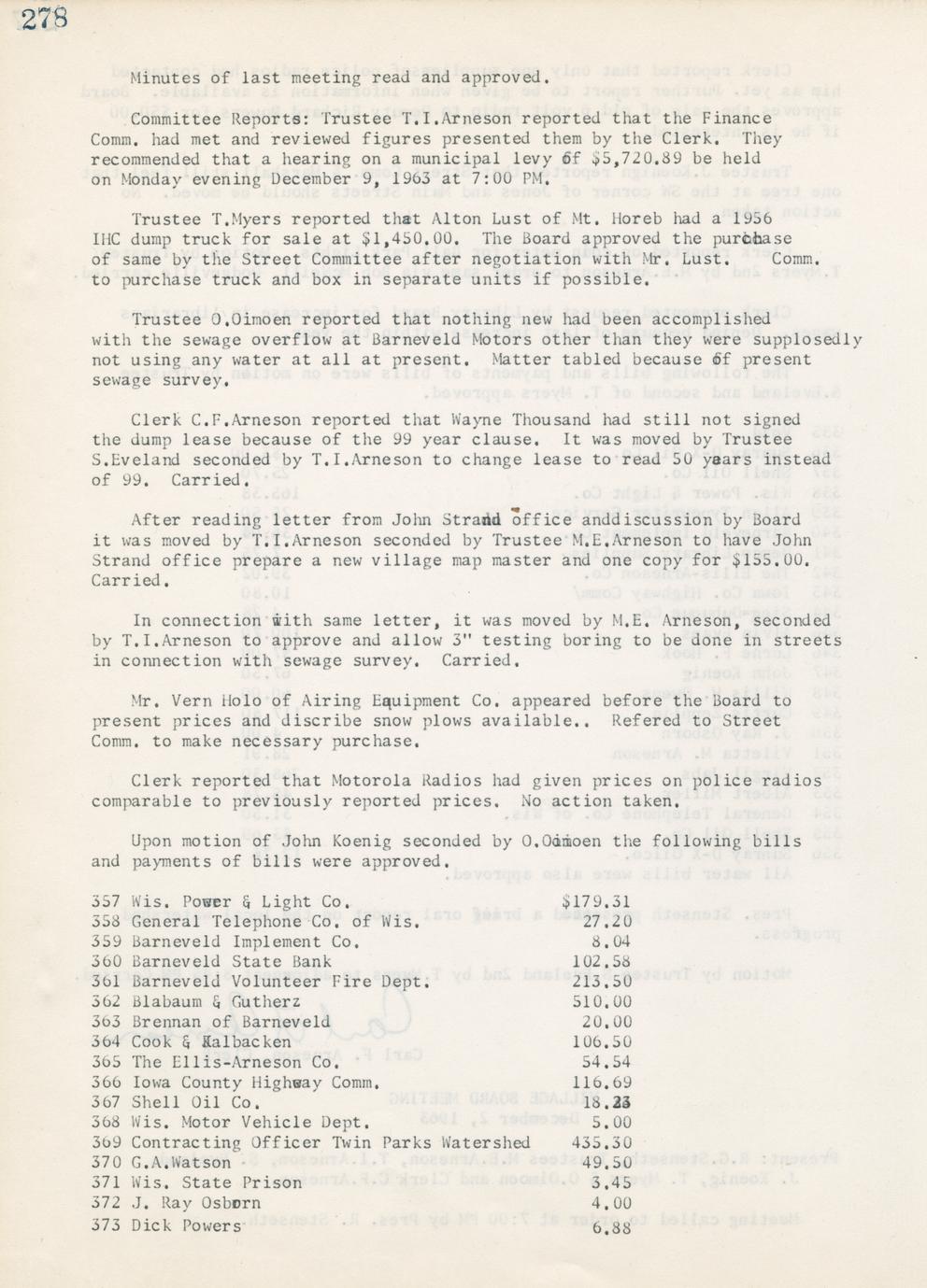 278

Minutes of last meeting read and approved.

Committee Reports: Trustee T.I.Arneson reported that the Finance Comm. had met and reviewed figures presented them by the Clerk. They recommended that a hearing on a municipal levy of $5,720.89 be held on Monday evening December 9, 1963 at 7:00 PM.

Trustee T.Myers reported that Alton Lust of Mt. Horeb had a 1956 IHC dump truck for sale at $1,450.00. The Board approved the purchase of same by the Street Committee after negotiation with Mr. Lust. Comm. to purchase truck and box in separate units if possible.

Trustee O.Oimoen reported that nothing new had been accomplished with the sewage overflow at Barneveld Motors other than they were supplosedly not using any water at all at present. Matter tabled because of present sewage survey.

Clerk C.F.Arneson reported that Wayne Thousand had still not signed the dump lease because of the 99 year clause. It was moved by Trustee S.Eveland seconded by T.I.Arneson to change lease to read 50 years instead of 99. Carried.

After reading letter from John Strand office anddiscussion by Board it was moved by T.I.Arneson seconded by Trustee M.E.Arneson to have John Strand office prepare a new village map master and one copy for $155.00. Carried.

In connection with same letter, it was moved by M.E. Arneson, seconded by T.I.Arneson to approve and allow 3" testing boring to be done in streets in connection with sewage survey. Carried.

Mr. Vern Holo of Airing Equipment Co. appeared before the Board to present prices and discribe snow plows available.. Refered to Street Comm. to make necessary purchase.

Clerk reported that Motorola Radios had given prices on police radios comparable to previously reported prices. No action taken.

Upon motion of John Koenig seconded by O.Oimoen the following bills and payments of bills were approved.

| | | |
|---|---|---|
| 357 | Wis. Power & Light Co. | $179.31 |
| 358 | General Telephone Co. of Wis. | 27.20 |
| 359 | Barneveld Implement Co. | 8.04 |
| 360 | Barneveld State Bank | 102.58 |
| 361 | Barneveld Volunteer Fire Dept. | 213.50 |
| 362 | Blabaum & Gutherz | 510.00 |
| 363 | Brennan of Barneveld | 20.00 |
| 364 | Cook & Kalbacken | 106.50 |
| 365 | The Ellis-Arneson Co. | 54.54 |
| 366 | Iowa County Highway Comm. | 116.69 |
| 367 | Shell Oil Co. | 18.23 |
| 368 | Wis. Motor Vehicle Dept. | 5.00 |
| 369 | Contracting Officer Twin Parks Watershed | 435.30 |
| 370 | G.A.Watson | 49.50 |
| 371 | Wis. State Prison | 3.45 |
| 372 | J. Ray Osborn | 4.00 |
| 373 | Dick Powers | 6.88 |